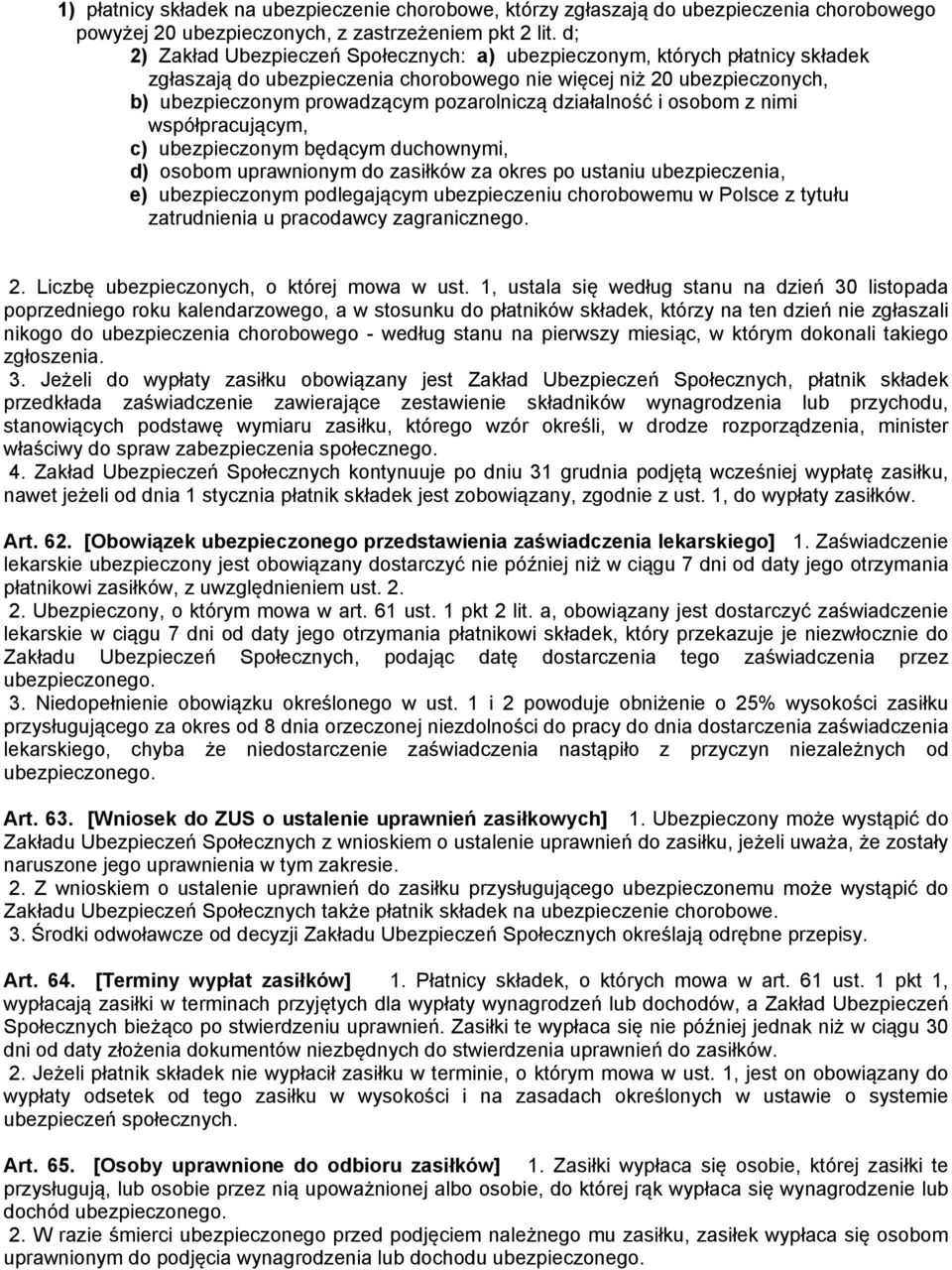 1) płatnicy składek na ubezpieczenie chorobowe, którzy zgłaszają do ubezpieczenia chorobowego powyżej 20 ubezpieczonych, z zastrzeżeniem pkt 2 lit. d;

2) Zakład Ubezpieczeń Społecznych: a) ubezpieczonym, których płatnicy składek zgłaszają do ubezpieczenia chorobowego nie więcej niż 20 ubezpieczonych,

b) ubezpieczonym prowadzącym pozarolniczą działalność i osobom z nimi współpracującym,

c) ubezpieczonym będącym duchownymi,

d) osobom uprawnionym do zasiłków za okres po ustaniu ubezpieczenia,

e) ubezpieczonym podlegającym ubezpieczeniu chorobowemu w Polsce z tytułu zatrudnienia u pracodawcy zagranicznego.

2. Liczbę ubezpieczonych, o której mowa w ust. 1, ustala się według stanu na dzień 30 listopada poprzedniego roku kalendarzowego, a w stosunku do płatników składek, którzy na ten dzień nie zgłaszali nikogo do ubezpieczenia chorobowego - według stanu na pierwszy miesiąc, w którym dokonali takiego zgłoszenia.

3. Jeżeli do wypłaty zasiłku obowiązany jest Zakład Ubezpieczeń Społecznych, płatnik składek przedkłada zaświadczenie zawierające zestawienie składników wynagrodzenia lub przychodu, stanowiących podstawę wymiaru zasiłku, którego wzór określi, w drodze rozporządzenia, minister właściwy do spraw zabezpieczenia społecznego.

4. Zakład Ubezpieczeń Społecznych kontynuuje po dniu 31 grudnia podjętą wcześniej wypłatę zasiłku, nawet jeżeli od dnia 1 stycznia płatnik składek jest zobowiązany, zgodnie z ust. 1, do wypłaty zasiłków.

Art. 62. [Obowiązek ubezpieczonego przedstawienia zaświadczenia lekarskiego] 1. Zaświadczenie lekarskie ubezpieczony jest obowiązany dostarczyć nie później niż w ciągu 7 dni od daty jego otrzymania płatnikowi zasiłków, z uwzględnieniem ust. 2.

2. Ubezpieczony, o którym mowa w art. 61 ust. 1 pkt 2 lit. a, obowiązany jest dostarczyć zaświadczenie lekarskie w ciągu 7 dni od daty jego otrzymania płatnikowi składek, który przekazuje je niezwłocznie do Zakładu Ubezpieczeń Społecznych, podając datę dostarczenia tego zaświadczenia przez ubezpieczonego.

3. Niedopełnienie obowiązku określonego w ust. 1 i 2 powoduje obniżenie o 25% wysokości zasiłku przysługującego za okres od 8 dnia orzeczonej niezdolności do pracy do dnia dostarczenia zaświadczenia lekarskiego, chyba że niedostarczenie zaświadczenia nastąpiło z przyczyn niezależnych od ubezpieczonego.

Art. 63. [Wniosek do ZUS o ustalenie uprawnień zasiłkowych] 1. Ubezpieczony może wystąpić do Zakładu Ubezpieczeń Społecznych z wnioskiem o ustalenie uprawnień do zasiłku, jeżeli uważa, że zostały naruszone jego uprawnienia w tym zakresie.

2. Z wnioskiem o ustalenie uprawnień do zasiłku przysługującego ubezpieczonemu może wystąpić do Zakładu Ubezpieczeń Społecznych także płatnik składek na ubezpieczenie chorobowe.

3. Środki odwoławcze od decyzji Zakładu Ubezpieczeń Społecznych określają odrębne przepisy.

Art. 64. [Terminy wypłat zasiłków] 1. Płatnicy składek, o których mowa w art. 61 ust. 1 pkt 1, wypłacają zasiłki w terminach przyjętych dla wypłaty wynagrodzeń lub dochodów, a Zakład Ubezpieczeń Społecznych bieżąco po stwierdzeniu uprawnień. Zasiłki te wypłaca się nie później jednak niż w ciągu 30 dni od daty złożenia dokumentów niezbędnych do stwierdzenia uprawnień do zasiłków.

2. Jeżeli płatnik składek nie wypłacił zasiłku w terminie, o którym mowa w ust. 1, jest on obowiązany do wypłaty odsetek od tego zasiłku w wysokości i na zasadach określonych w ustawie o systemie ubezpieczeń społecznych.

Art. 65. [Osoby uprawnione do odbioru zasiłków] 1. Zasiłki wypłaca się osobie, której zasiłki te przysługują, lub osobie przez nią upoważnionej albo osobie, do której rąk wypłaca się wynagrodzenie lub dochód ubezpieczonego.

2. W razie śmierci ubezpieczonego przed podjęciem należnego mu zasiłku, zasiłek wypłaca się osobom uprawnionym do podjęcia wynagrodzenia lub dochodu ubezpieczonego.